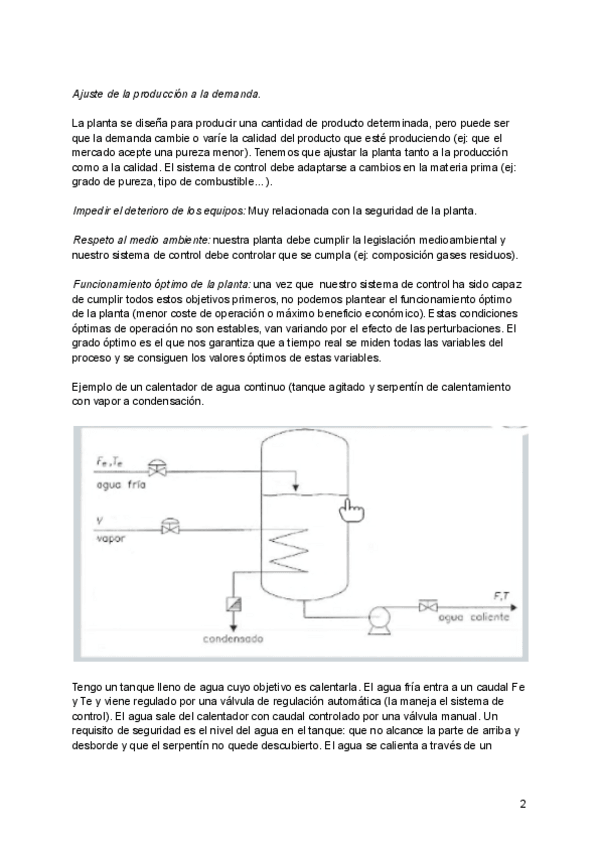 Ajuste de la producción a la demanda.

La planta se diseña para producir una cantidad de producto determinada, pero puede ser que la demanda cambie o varíe la calidad del producto que esté produciendo (ej: que el mercado acepte una pureza menor). Tenemos que ajustar la planta tanto a la producción como a la calidad. El sistema de control debe adaptarse a cambios en la materia prima (ej: grado de pureza, tipo de combustible...).

Impedir el deterioro de los equipos: Muy relacionada con la seguridad de la planta.

Respeto al medio ambiente: nuestra planta debe cumplir la legislación medioambiental y nuestro sistema de control debe controlar que se cumpla (ej: composición gases residuos).

Funcionamiento óptimo de la planta: una vez que nuestro sistema de control ha sido capaz de cumplir todos estos objetivos primeros, no podemos plantear el funcionamiento óptimo de la planta (menor coste de operación o máximo beneficio económico). Estas condiciones óptimas de operación no son estables, van variando por el efecto de las perturbaciones. El grado óptimo es el que nos garantiza que a tiempo real se miden todas las variables del proceso y se consiguen los valores óptimos de estas variables.

Ejemplo de un calentador de agua continuo (tanque agitado y serpentín de calentamiento con vapor a condensación.

$F_e, T_e$
agua fría
y
vapor
condensado
F,T
agua caliente

Tengo un tanque lleno de agua cuyo objetivo es calentarla. El agua fría entra a un caudal Fe y Te y viene regulado por una válvula de regulación automática (la maneja el sistema de control). El agua sale del calentador con caudal controlado por una válvula manual. Un requisito de seguridad es el nivel del agua en el tanque: que no alcance la parte de arriba y desborde y que el serpentín no quede descubierto. El agua se calienta a través de un

2